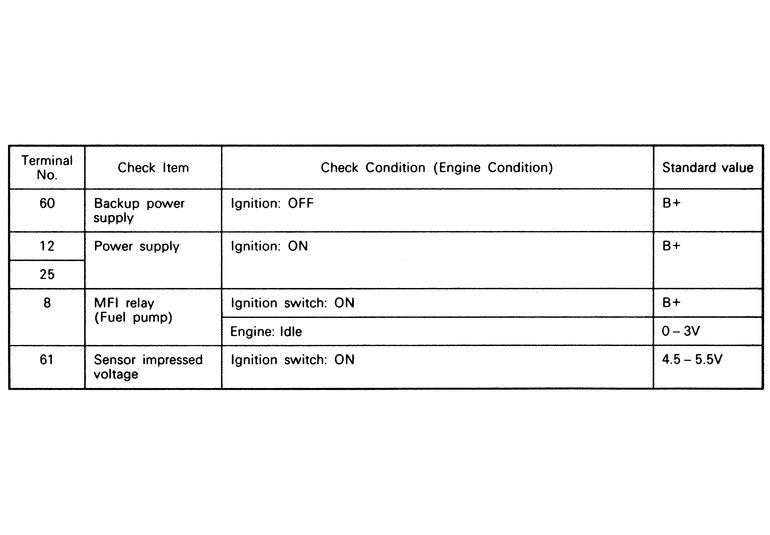 | Terminal No. | Check Item | Check Condition (Engine Condition) | Standard value |
|---|---|---|---|
| 60 | Backup power supply | Ignition: OFF | B+ |
| 12 | Power supply | Ignition: ON | B+ |
| 25 | | | |
| 8 | MFI relay (Fuel pump) | Ignition switch: ON | B+ |
| | | Engine: Idle | 0 – 3V |
| 61 | Sensor impressed voltage | Ignition switch: ON | 4.5 – 5.5V |